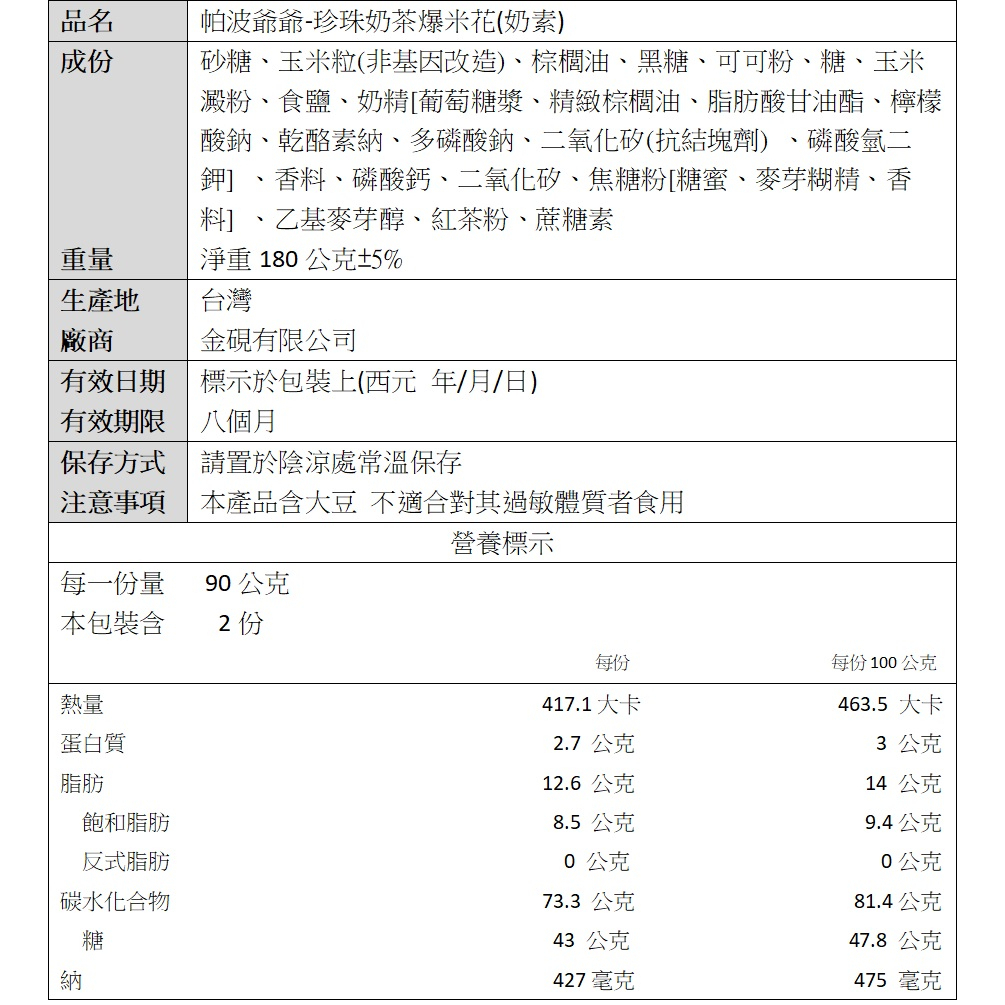 | 品名 | 帕波爺爺-珍珠奶茶爆米花(奶素) |
|---|---|
| 成份 | 砂糖、玉米粒(非基因改造)、棕櫚油、黑糖、可可粉、糖、玉米澱粉、食鹽、奶精[葡萄糖漿、精緻棕櫚油、脂肪酸甘油酯、檸檬酸鈉、乾酪素納、多磷酸鈉、二氧化矽(抗結塊劑) 、磷酸氫二鉀] 、香料、磷酸鈣、二氧化矽、焦糖粉[糖蜜、麥芽糊精、香料] 、乙基麥芽醇、紅茶粉、蔗糖素 |
| 重量 | 淨重 180 公克±5% |
| 生產地 | 台灣 |
| 廠商 | 金硯有限公司 |
| 有效日期 | 標示於包裝上(西元 年/月/日) |
| 有效期限 | 八個月 |
| 保存方式 | 請置於陰涼處常溫保存 |
| 注意事項 | 本產品含大豆 不適合對其過敏體質者食用 |

營養標示

每一份量 90 公克
本包裝含 2 份

| | 每份 | 每份 100 公克 |
|---|---|---|
| 熱量 | 417.1 大卡 | 463.5 大卡 |
| 蛋白質 | 2.7 公克 | 3 公克 |
| 脂肪 | 12.6 公克 | 14 公克 |
| 飽和脂肪 | 8.5 公克 | 9.4 公克 |
| 反式脂肪 | 0 公克 | 0 公克 |
| 碳水化合物 | 73.3 公克 | 81.4 公克 |
| 糖 | 43 公克 | 47.8 公克 |
| 納 | 427 毫克 | 475 毫克 |